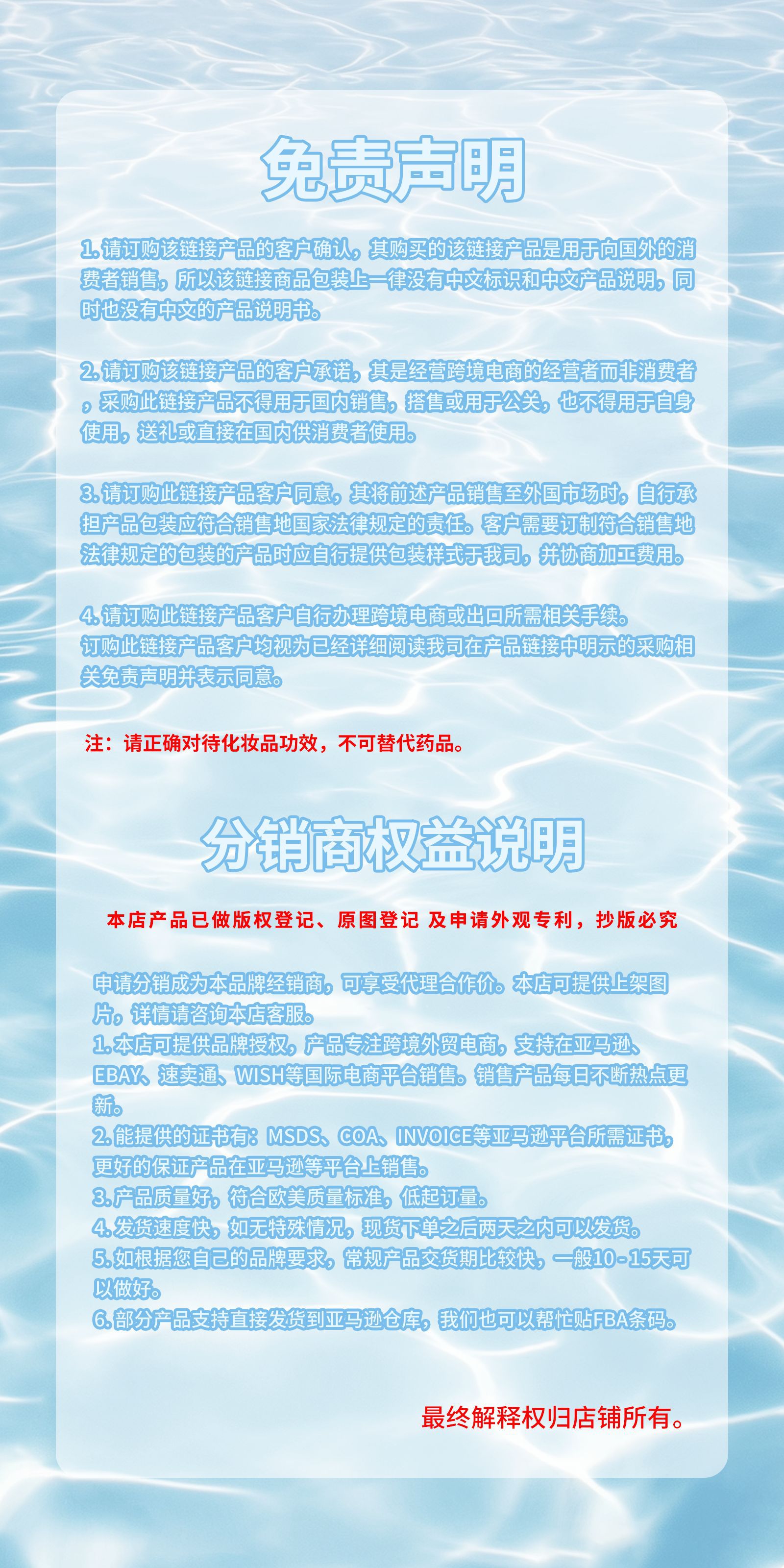 免责声明

1.请订购该链接产品的客户确认，其购买的该链接产品是用于向国外的消费者销售，所以该链接商品包装上一律没有中文标识和中文产品说明，同时也没有中文的产品说明书。

2.请订购该链接产品的客户承诺，其是经营跨境电商的经营者而非消费者，采购此链接产品不得用于国内销售，搭售或用于公关，也不得用于自身使用，送礼或直接在国内供消费者使用。

3.请订购此链接产品客户同意，其将前述产品销售至外国市场时，自行承担产品包装应符合销售地国家法律规定的责任。客户需要订制符合销售地法律规定的包装的产品时应自行提供包装样式于我司，并协商加工费用。

4.请订购此链接产品客户自行办理跨境电商或出口所需相关手续。
订购此链接产品客户均视为已经详细阅读我司在产品链接中明示的采购相关免责声明并表示同意。

注：请正确对待化妆品功效，不可替代药品。

分销商权益说明

本店产品已做版权登记、原图登记 及申请外观专利，抄版必究

申请分销成为本品牌经销商，可享受代理合作价。本店可提供上架图片，详情请咨询本店客服。
1.本店可提供品牌授权，产品专注跨境外贸电商，支持在亚马逊、EBAY、速卖通、WISH等国际电商平台销售。销售产品每日不断热点更新。
2.能提供的证书有：MSDS、COA、INVOICE等亚马逊平台所需证书，更好的保证产品在亚马逊等平台上销售。
3.产品质量好，符合欧美质量标准，低起订量。
4.发货速度快，如无特殊情况，现货下单之后两天之内可以发货。
5.如根据您自己的品牌要求，常规产品交货期比较快，一般10-15天可以做好。
6.部分产品支持直接发货到亚马逊仓库，我们也可以帮忙贴FBA条码。

最终解释权归店铺所有。